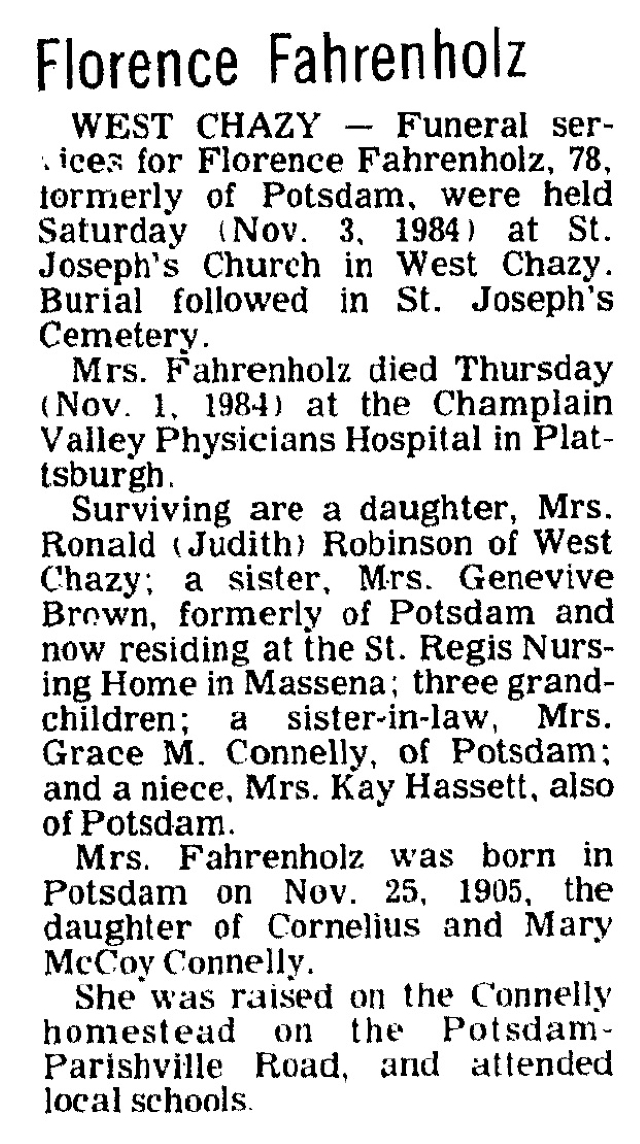 Florence Fahrenholz

WEST CHAZY — Funeral services for Florence Fahrenholz, 78, formerly of Potsdam, were held Saturday (Nov. 3, 1984) at St. Joseph's Church in West Chazy. Burial followed in St. Joseph's Cemetery.

Mrs. Fahrenholz died Thursday (Nov. 1, 1984) at the Champlain Valley Physicians Hospital in Plattsburgh.

Surviving are a daughter, Mrs. Ronald (Judith) Robinson of West Chazy; a sister, Mrs. Genevive Brown, formerly of Potsdam and now residing at the St. Regis Nursing Home in Massena; three grandchildren; a sister-in-law, Mrs. Grace M. Connelly, of Potsdam; and a niece, Mrs. Kay Hassett, also of Potsdam.

Mrs. Fahrenholz was born in Potsdam on Nov. 25, 1905, the daughter of Cornelius and Mary McCoy Connelly.

She was raised on the Connelly homestead on the Potsdam-Parishville Road, and attended local schools.